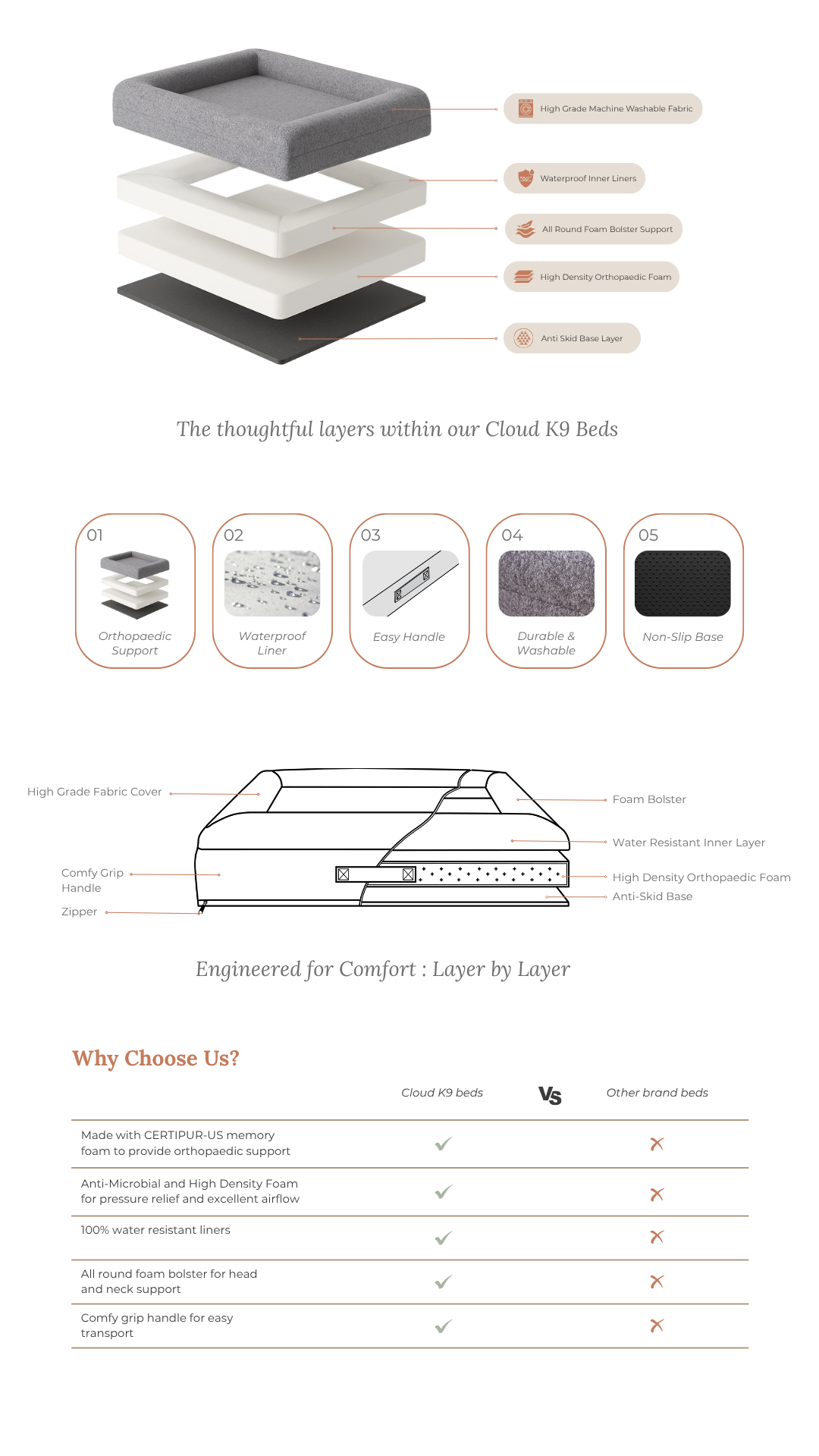 High Grade Machine Washable Fabric

Waterproof Inner Liners

All Round Foam Bolster Support

High Density Orthopaedic Foam

Anti Skid Base Layer

The thoughtful layers within our Cloud K9 Beds

01 Orthopaedic Support

02 Waterproof Liner

03 Easy Handle

04 Durable & Washable

05 Non-Slip Base

High Grade Fabric Cover

Comfy Grip Handle

Zipper

Foam Bolster

Water Resistant Inner Layer

High Density Orthopaedic Foam

Anti-Skid Base

Engineered for Comfort : Layer by Layer

Why Choose Us?

| | Cloud K9 beds | Vs | Other brand beds |
|---|---|---|---|
| Made with CERTIPUR-US memory foam to provide orthopaedic support | ✓ | | ✗ |
| Anti-Microbial and High Density Foam for pressure relief and excellent airflow | ✓ | | ✗ |
| 100% water resistant liners | ✓ | | ✗ |
| All round foam bolster for head and neck support | ✓ | | ✗ |
| Comfy grip handle for easy transport | ✓ | | ✗ |